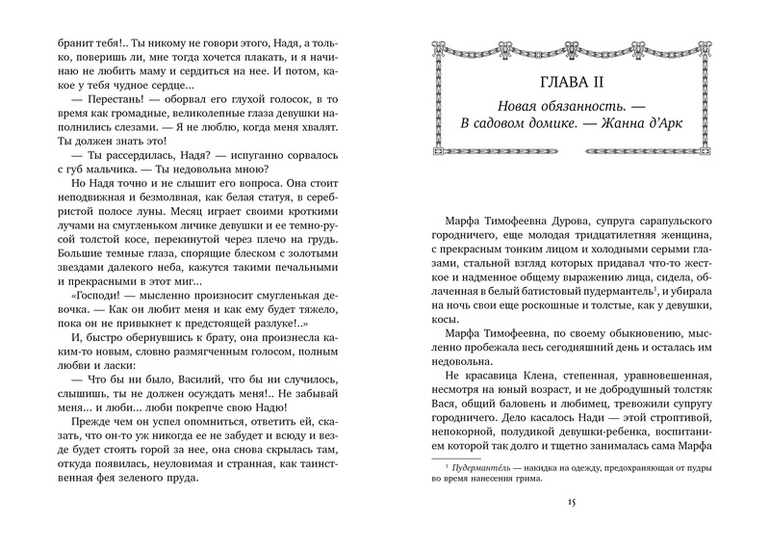 бранит тебя!.. Ты никому не говори этого, Надя, а только, поверишь ли, мне тогда хочется плакать, и я начинаю не любить маму и сердиться на нее. И потом, какое у тебя чудное сердце...

— Перестань! — оборвал его глухой голосок, в то время как громадные, великолепные глаза девушки наполнились слезами. — Я не люблю, когда меня хвалят. Ты должен знать это!

— Ты рассердилась, Надя? — испуганно сорвалось с губ мальчика. — Ты недовольна мною?

Но Надя точно и не слышит его вопроса. Она стоит неподвижная и безмолвная, как белая статуя, в серебристой полосе луны. Месяц играет своими кроткими лучами на смугленьком личике девушки и ее темно-русой толстой косе, перекинутой через плечо на грудь. Большие темные глаза, спорящие блеском с золотыми звездами далекого неба, кажутся такими печальными и прекрасными в этот миг...

«Господи! — мысленно произносит смугленькая девочка. — Как он любит меня и как ему будет тяжело, пока он не привыкнет к предстоящей разлуке!..»

И, быстро обернувшись к брату, она произнесла каким-то новым, словно размягченным голосом, полным любви и ласки:

— Что бы ни было, Василий, что бы ни случилось, слышишь, ты не должен осуждать меня!.. Не забывай меня... и люби... люби покрепче свою Надю!

Прежде чем он успел опомниться, ответить ей, сказать, что он-то уж никогда ее не забудет и всюду и везде будет стоять горой за нее, она снова скрылась там, откуда появилась, неуловимая и странная, как таинственная фея зеленого пруда.

ГЛАВА II

Новая обязанность. — В садовом домике. — Жанна д'Арк

Марфа Тимофеевна Дурова, супруга сарапульского городничего, еще молодая тридцатилетняя женщина, с прекрасным тонким лицом и холодными серыми глазами, стальной взгляд которых придавал что-то жесткое и надменное общему выражению лица, сидела, облаченная в белый батистовый пудермантель¹, и убирала на ночь свои еще роскошные и толстые, как у девушки, косы.

Марфа Тимофеевна, по своему обыкновению, мысленно пробежала весь сегодняшний день и осталась им недовольна.

Не красавица Клена, степенная, уравновешенная, несмотря на юный возраст, и не добродушный толстяк Вася, общий баловень и любимец, тревожили супругу городничего. Дело касалось Нади — этой строптивой, непокорной, полудикой девушки-ребенка, воспитанием которой так долго и тщетно занималась сама Марфа

¹ Пудермантéль — накидка на одежду, предохраняющая от пудры во время нанесения грима.

15